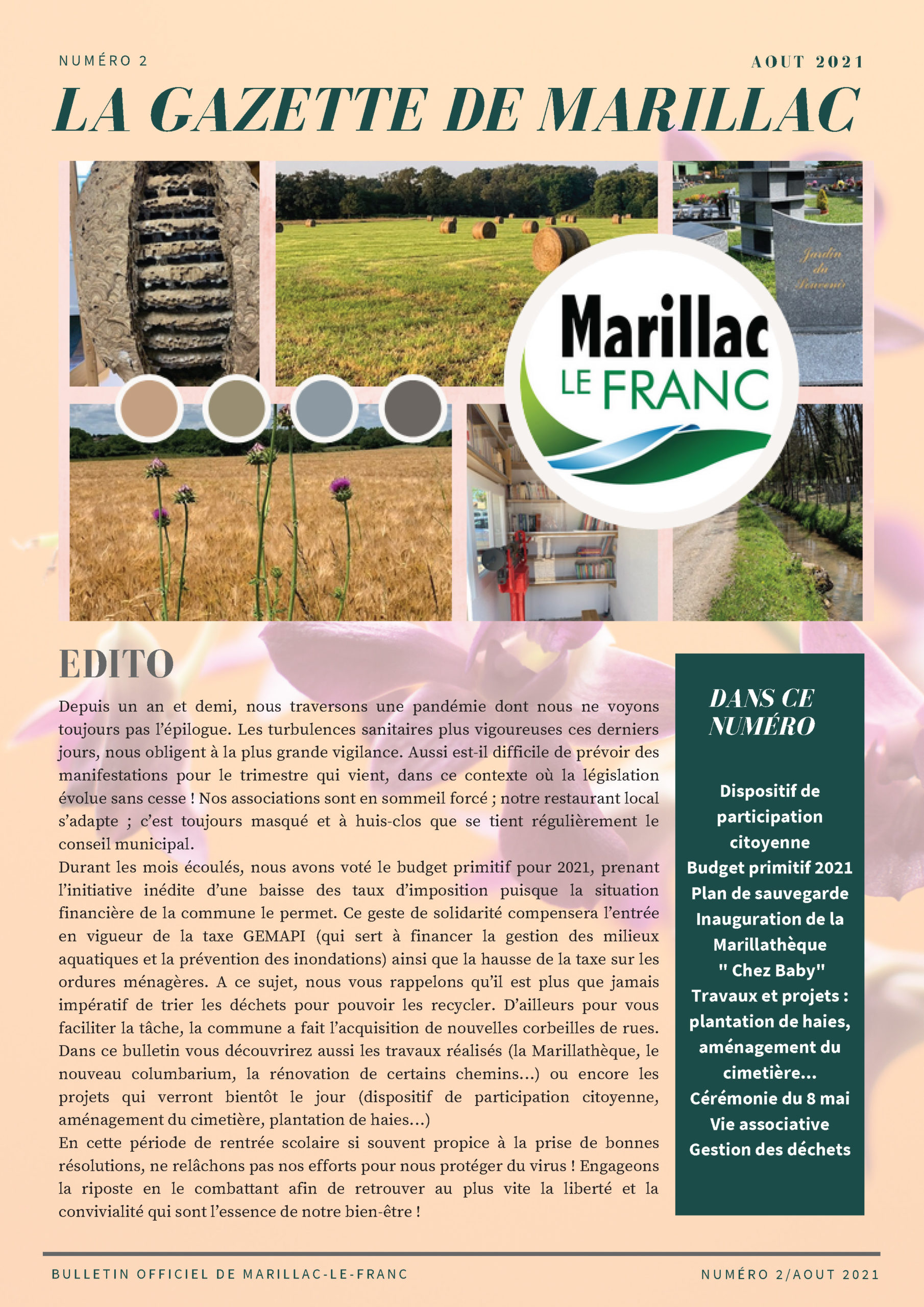 NUMÉRO 2

AOUT 2021

LA GAZETTE DE MARILLAC

Jardin du Souvenir

Marillac LE FRANC

EDITO

Depuis un an et demi, nous traversons une pandémie dont nous ne voyons toujours pas l'épilogue. Les turbulences sanitaires plus vigoureuses ces derniers jours, nous obligent à la plus grande vigilance. Aussi est-il difficile de prévoir des manifestations pour le trimestre qui vient, dans ce contexte où la législation évolue sans cesse ! Nos associations sont en sommeil forcé ; notre restaurant local s'adapte ; c'est toujours masqué et à huis-clos que se tient régulièrement le conseil municipal.
Durant les mois écoulés, nous avons voté le budget primitif pour 2021, prenant l'initiative inédite d'une baisse des taux d'imposition puisque la situation financière de la commune le permet. Ce geste de solidarité compensera l'entrée en vigueur de la taxe GEMAPI (qui sert à financer la gestion des milieux aquatiques et la prévention des inondations) ainsi que la hausse de la taxe sur les ordures ménagères. A ce sujet, nous vous rappelons qu'il est plus que jamais impératif de trier les déchets pour pouvoir les recycler. D'ailleurs pour vous faciliter la tâche, la commune a fait l'acquisition de nouvelles corbeilles de rues. Dans ce bulletin vous découvrirez aussi les travaux réalisés (la Marillathèque, le nouveau columbarium, la rénovation de certains chemins...) ou encore les projets qui verront bientôt le jour (dispositif de participation citoyenne, aménagement du cimetière, plantation de haies...)
En cette période de rentrée scolaire si souvent propice à la prise de bonnes résolutions, ne relâchons pas nos efforts pour nous protéger du virus ! Engageons la riposte en le combattant afin de retrouver au plus vite la liberté et la convivialité qui sont l'essence de notre bien-être !

DANS CE NUMÉRO

Dispositif de participation citoyenne
Budget primitif 2021
Plan de sauvegarde
Inauguration de la Marillathèque " Chez Baby"
Travaux et projets : plantation de haies, aménagement du cimetière...
Cérémonie du 8 mai
Vie associative
Gestion des déchets

BULLETIN OFFICIEL DE MARILLAC-LE-FRANC

NUMÉRO 2/AOUT 2021